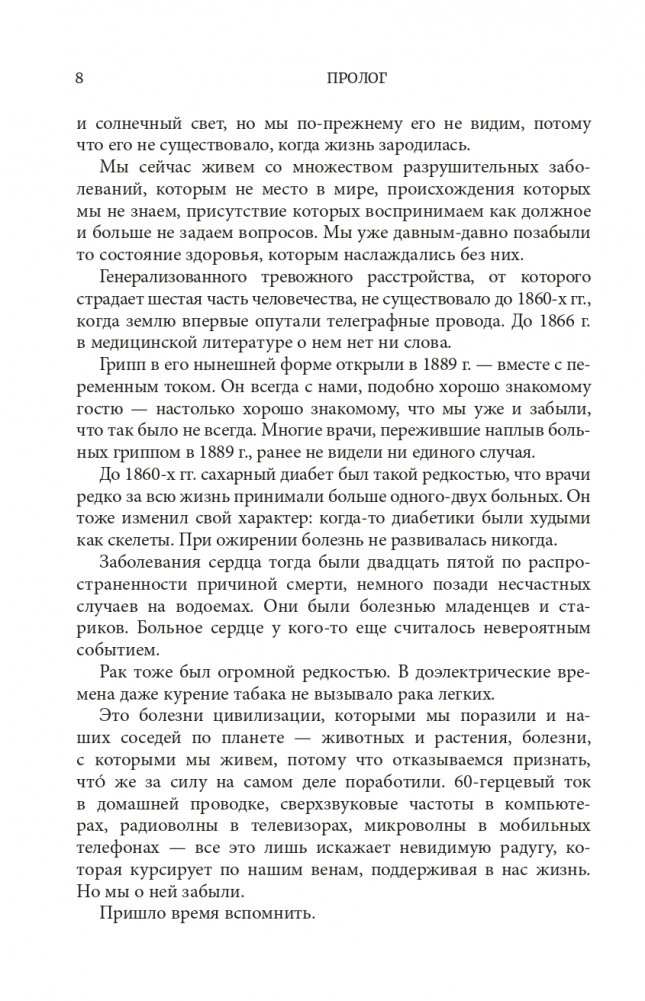 8

ПРОЛОГ

и солнечный свет, но мы по-прежнему его не видим, потому что его не существовало, когда жизнь зародилась.

Мы сейчас живем со множеством разрушительных заболеваний, которым не место в мире, происхождения которых мы не знаем, присутствие которых воспринимаем как должное и больше не задаем вопросов. Мы уже давным-давно позабыли то состояние здоровья, которым наслаждались без них.

Генерализованного тревожного расстройства, от которого страдает шестая часть человечества, не существовало до 1860-х гг., когда землю впервые опутали телеграфные провода. До 1866 г. в медицинской литературе о нем нет ни слова.

Грипп в его нынешней форме открыли в 1889 г. — вместе с переменным током. Он всегда с нами, подобно хорошо знакомому гостю — настолько хорошо знакомому, что мы уже и забыли, что так было не всегда. Многие врачи, пережившие наплыв больных гриппом в 1889 г., ранее не видели ни единого случая.

До 1860-х гг. сахарный диабет был такой редкостью, что врачи редко за всю жизнь принимали больше одного-двух больных. Он тоже изменил свой характер: когда-то диабетики были худыми как скелеты. При ожирении болезнь не развивалась никогда.

Заболевания сердца тогда были двадцать пятой по распространенности причиной смерти, немного позади несчастных случаев на водоемах. Они были болезнью младенцев и стариков. Больное сердце у кого-то еще считалось невероятным событием.

Рак тоже был огромной редкостью. В доэлектрические времена даже курение табака не вызывало рака легких.

Это болезни цивилизации, которыми мы поразили и наших соседей по планете — животных и растения, болезни, с которыми мы живем, потому что отказываемся признать, что́ же за силу на самом деле поработили. 60-герцевый ток в домашней проводке, сверхзвуковые частоты в компьютерах, радиоволны в телевизорах, микроволны в мобильных телефонах — все это лишь искажает невидимую радугу, которая курсирует по нашим венам, поддерживая в нас жизнь. Но мы о ней забыли.

Пришло время вспомнить.